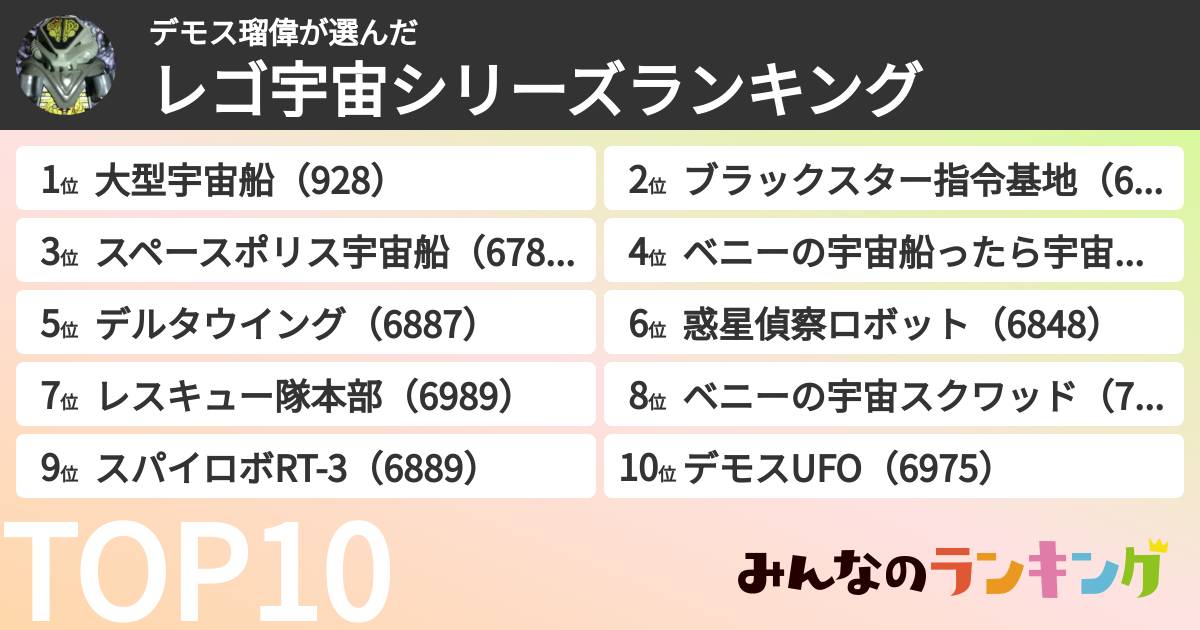 デモス瑠偉が選んだ
レゴ宇宙シリーズランキング

1位 大型宇宙船（928）

2位 ブラックスター指令基地（6...

3位 スペースポリス宇宙船（678...

4位 ベニーの宇宙船ったら宇宙...

5位 デルタウイング（6887）

6位 惑星偵察ロボット（6848）

7位 レスキュー隊本部（6989）

8位 ベニーの宇宙スクワッド（7...

9位 スパイロボRT-3（6889）

10位 デモスUFO（6975）

TOP10

みんなのランキング